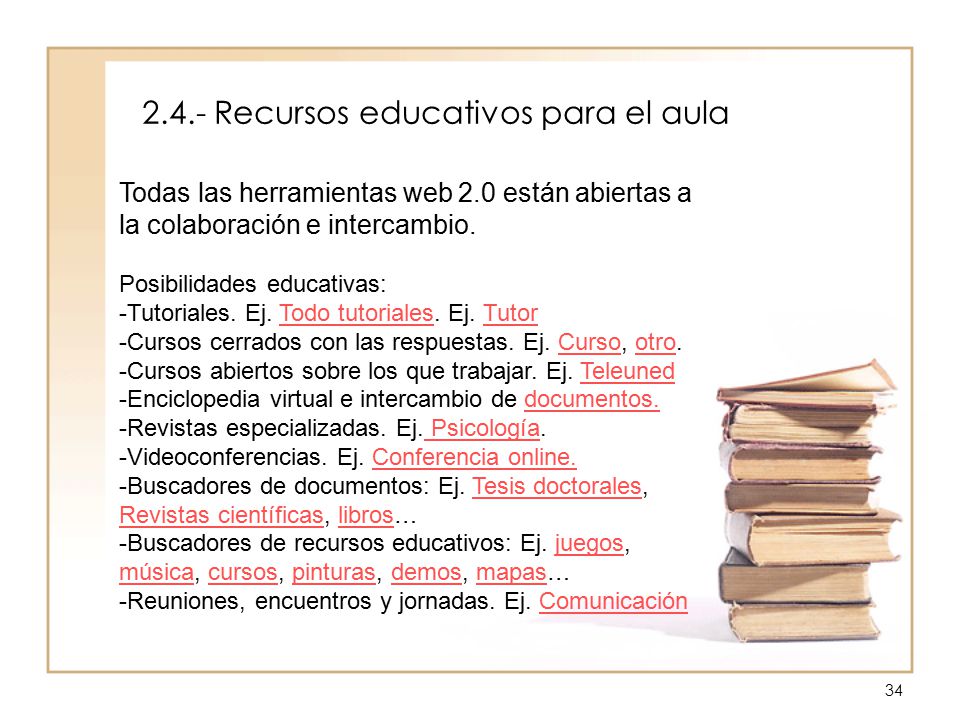 2.4.- Recursos educativos para el aula

Todas las herramientas web 2.0 están abiertas a la colaboración e intercambio.

Posibilidades educativas:
-Tutoriales. Ej. Todo tutoriales. Ej. Tutor
-Cursos cerrados con las respuestas. Ej. Curso, otro.
-Cursos abiertos sobre los que trabajar. Ej. Teleuned
-Enciclopedia virtual e intercambio de documentos.
-Revistas especializadas. Ej. Psicología.
-Videoconferencias. Ej. Conferencia online.
-Buscadores de documentos: Ej. Tesis doctorales, Revistas científicas, libros…
-Buscadores de recursos educativos: Ej. juegos, música, cursos, pinturas, demos, mapas…
-Reuniones, encuentros y jornadas. Ej. Comunicación

34